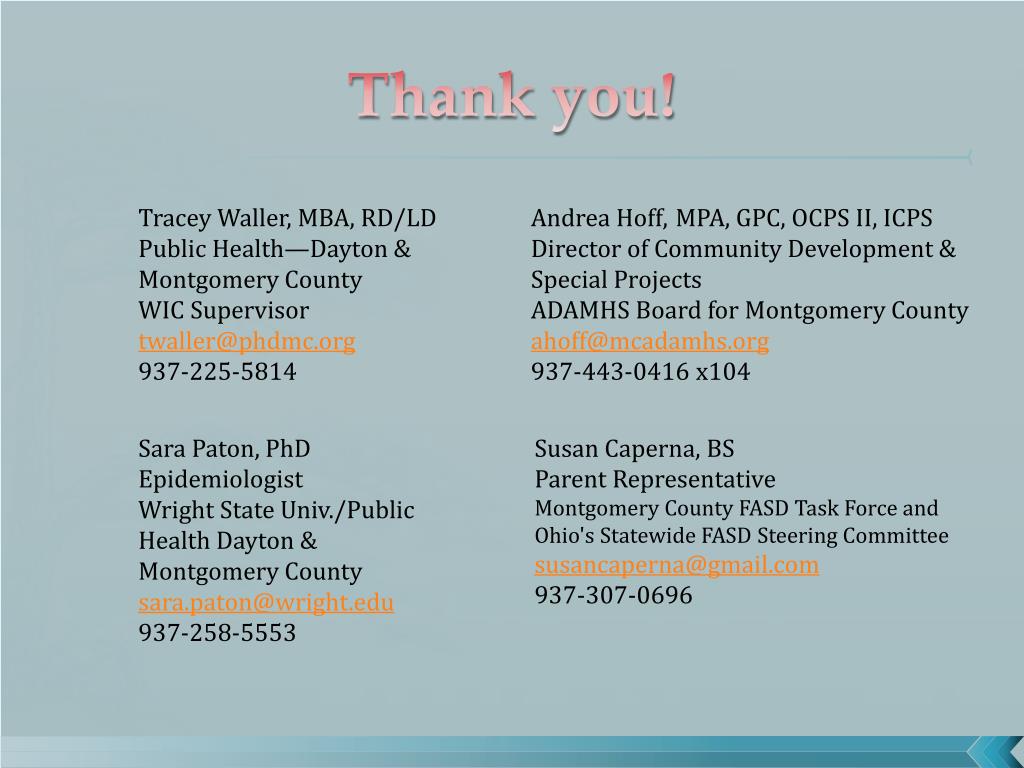 Thank you!

Tracey Waller, MBA, RD/LD
Public Health—Dayton & Montgomery County
WIC Supervisor
twaller@phdmc.org
937-225-5814

Sara Paton, PhD
Epidemiologist
Wright State Univ./Public Health Dayton & Montgomery County
sara.paton@wright.edu
937-258-5553

Andrea Hoff, MPA, GPC, OCPS II, ICPS
Director of Community Development & Special Projects
ADAMHS Board for Montgomery County
ahoff@mcadamhs.org
937-443-0416 x104

Susan Caperna, BS
Parent Representative
Montgomery County FASD Task Force and Ohio's Statewide FASD Steering Committee
susancaperna@gmail.com
937-307-0696